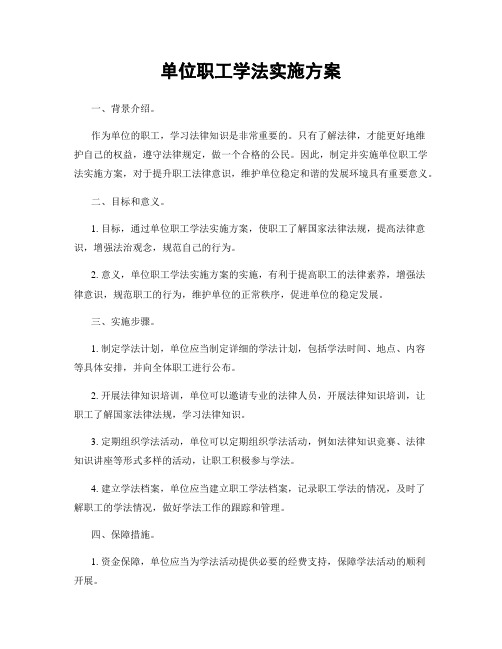 单位职工学法实施方案

一、背景介绍。

作为单位的职工，学习法律知识是非常重要的。只有了解法律，才能更好地维护自己的权益，遵守法律规定，做一个合格的公民。因此，制定并实施单位职工学法实施方案，对于提升职工法律意识，维护单位稳定和谐的发展环境具有重要意义。

二、目标和意义。

1. 目标，通过单位职工学法实施方案，使职工了解国家法律法规，提高法律意识，增强法治观念，规范自己的行为。

2. 意义，单位职工学法实施方案的实施，有利于提高职工的法律素养，增强法律意识，规范职工的行为，维护单位的正常秩序，促进单位的稳定发展。

三、实施步骤。

1. 制定学法计划，单位应当制定详细的学法计划，包括学法时间、地点、内容等具体安排，并向全体职工进行公布。

2. 开展法律知识培训，单位可以邀请专业的法律人员，开展法律知识培训，让职工了解国家法律法规，学习法律知识。

3. 定期组织学法活动，单位可以定期组织学法活动，例如法律知识竞赛、法律知识讲座等形式多样的活动，让职工积极参与学法。

4. 建立学法档案，单位应当建立职工学法档案，记录职工学法的情况，及时了解职工的学法情况，做好学法工作的跟踪和管理。

四、保障措施。

1. 资金保障，单位应当为学法活动提供必要的经费支持，保障学法活动的顺利开展。